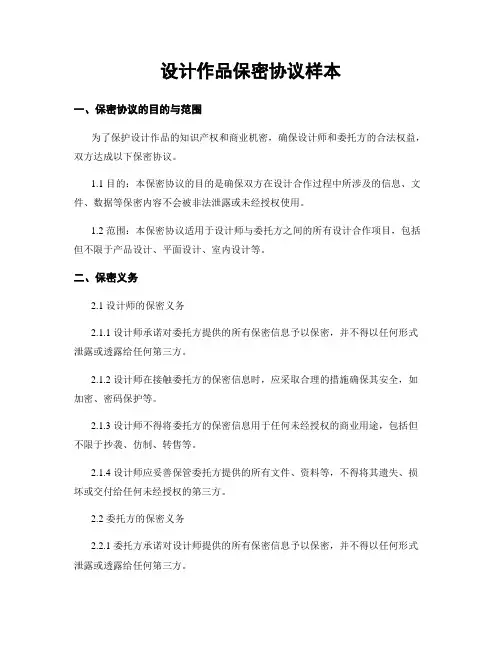 设计作品保密协议样本

一、保密协议的目的与范围

为了保护设计作品的知识产权和商业机密，确保设计师和委托方的合法权益，双方达成以下保密协议。

1.1 目的：本保密协议的目的是确保双方在设计合作过程中所涉及的信息、文件、数据等保密内容不会被非法泄露或未经授权使用。

1.2 范围：本保密协议适用于设计师与委托方之间的所有设计合作项目，包括但不限于产品设计、平面设计、室内设计等。

二、保密义务

2.1 设计师的保密义务

2.1.1 设计师承诺对委托方提供的所有保密信息予以保密，并不得以任何形式泄露或透露给任何第三方。

2.1.2 设计师在接触委托方的保密信息时，应采取合理的措施确保其安全，如加密、密码保护等。

2.1.3 设计师不得将委托方的保密信息用于任何未经授权的商业用途，包括但不限于抄袭、仿制、转售等。

2.1.4 设计师应妥善保管委托方提供的所有文件、资料等，不得将其遗失、损坏或交付给任何未经授权的第三方。

2.2 委托方的保密义务

2.2.1 委托方承诺对设计师提供的所有保密信息予以保密，并不得以任何形式泄露或透露给任何第三方。